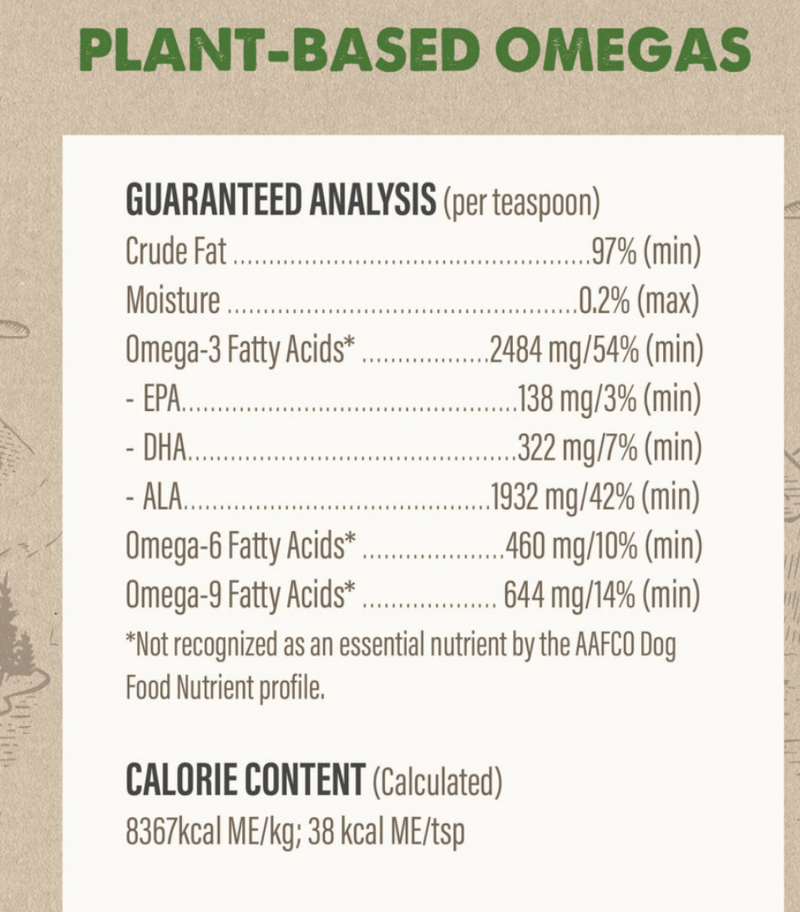 PLANT-BASED OMEGAS

GUARANTEED ANALYSIS (per teaspoon)
Crude Fat 97% (min)
Moisture 0.2% (max)
Omega-3 Fatty Acids* 2484 mg/54% (min)
- EPA 138 mg/3% (min)
- DHA 322 mg/7% (min)
- ALA 1932 mg/42% (min)
Omega-6 Fatty Acids* 460 mg/10% (min)
Omega-9 Fatty Acids* 644 mg/14% (min)
*Not recognized as an essential nutrient by the AAFCO Dog Food Nutrient profile.

CALORIE CONTENT (Calculated)
8367kcal ME/kg; 38 kcal ME/tsp